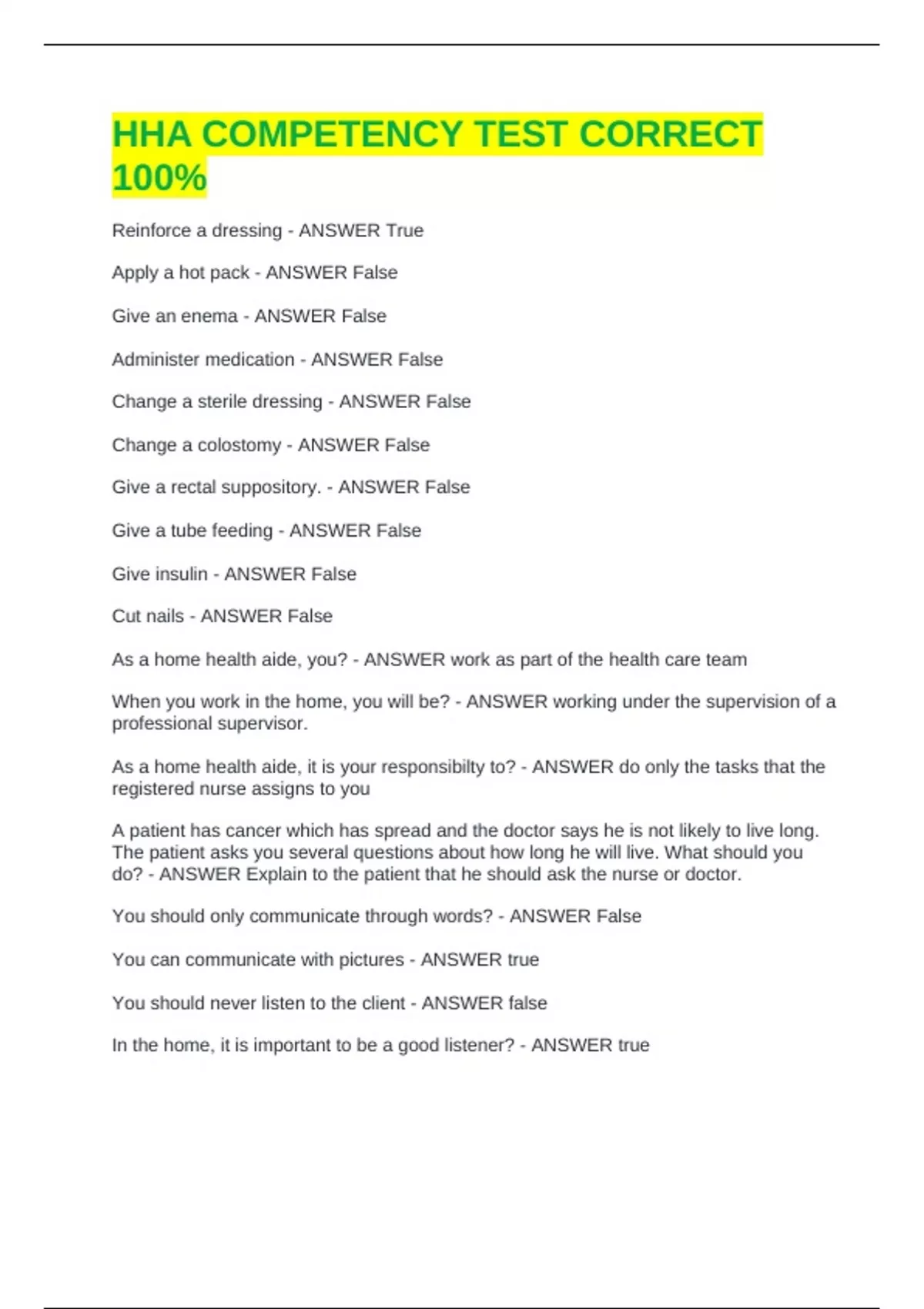 HHA COMPETENCY TEST CORRECT 100%

Reinforce a dressing - ANSWER True

Apply a hot pack - ANSWER False

Give an enema - ANSWER False

Administer medication - ANSWER False

Change a sterile dressing - ANSWER False

Change a colostomy - ANSWER False

Give a rectal suppository. - ANSWER False

Give a tube feeding - ANSWER False

Give insulin - ANSWER False

Cut nails - ANSWER False

As a home health aide, you? - ANSWER work as part of the health care team

When you work in the home, you will be? - ANSWER working under the supervision of a professional supervisor.

As a home health aide, it is your responsibilty to? - ANSWER do only the tasks that the registered nurse assigns to you

A patient has cancer which has spread and the doctor says he is not likely to live long. The patient asks you several questions about how long he will live. What should you do? - ANSWER Explain to the patient that he should ask the nurse or doctor.

You should only communicate through words? - ANSWER False

You can communicate with pictures - ANSWER true

You should never listen to the client - ANSWER false

In the home, it is important to be a good listener? - ANSWER true